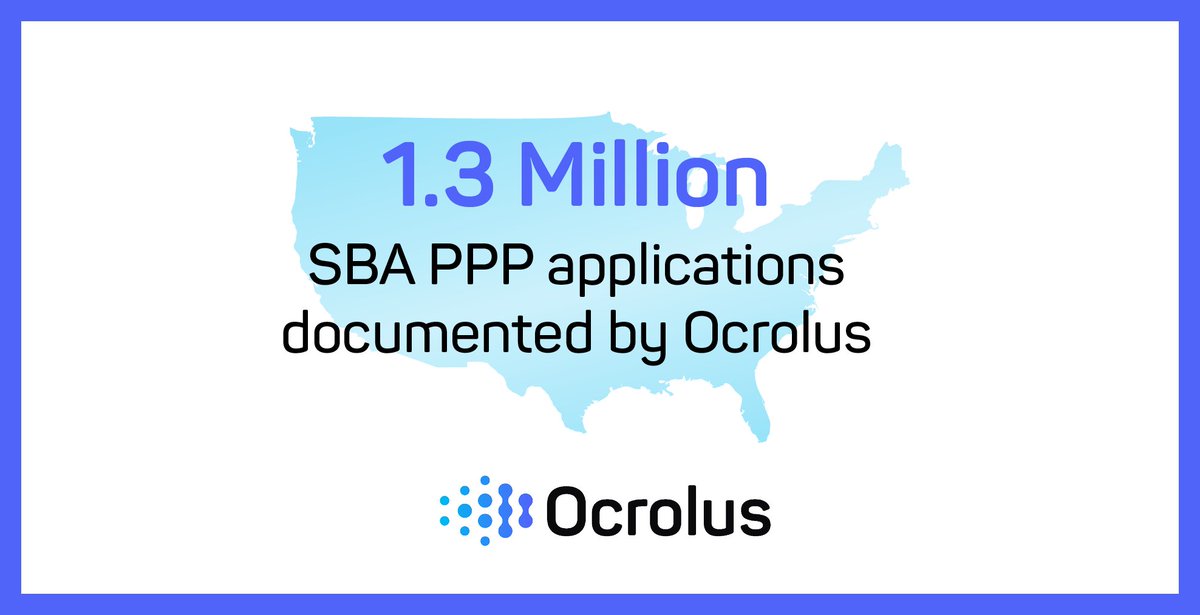 1.3 Million
SBA PPP applications documented by Ocrolus

Ocrolus